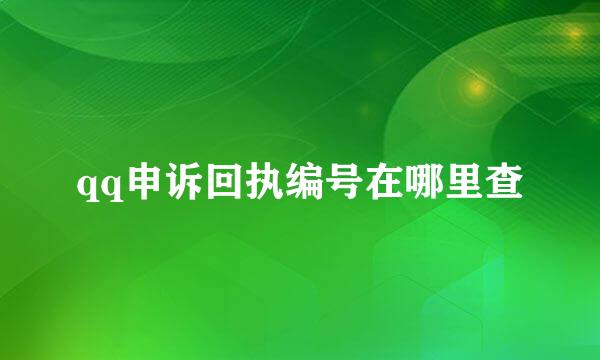 qq申诉回执编号在哪里查